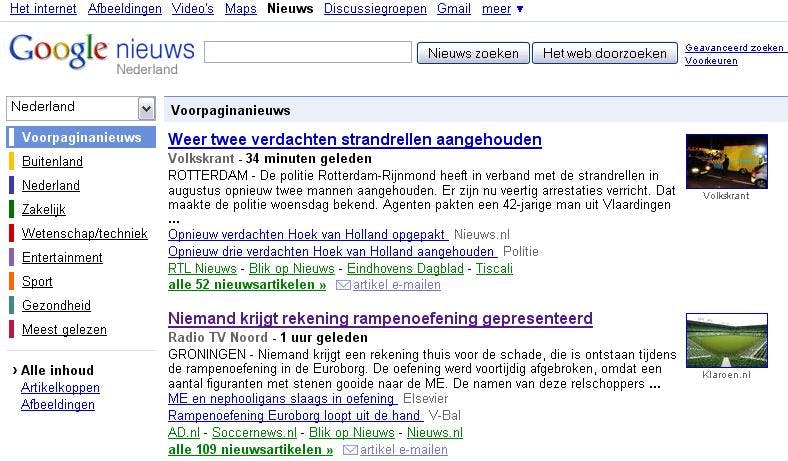 Het internet Afbeeldingen Video's Maps Nieuws Discussiegroepen Gmail meer ▼

Google nieuws Nederland

Nieuws zoeken Het web doorzoeken

Geavanceerd zoeken
Voorkeuren

Nederland

Voorpaginanieuws
Buitenland
Nederland
Zakelijk
Wetenschap/techniek
Entertainment
Sport
Gezondheid
Meest gelezen

› Alle inhoud
Artikelkoppen
Afbeeldingen

Voorpaginanieuws

Weer twee verdachten strandrellen aangehouden
Volkskrant - 34 minuten geleden
ROTTERDAM - De politie Rotterdam-Rijnmond heeft in verband met de strandrellen in augustus opnieuw twee mannen aangehouden. Er zijn nu veertig arrestaties verricht. Dat maakte de politie woensdag bekend. Agenten pakten een 42-jarige man uit Vlaardingen ...
Opnieuw verdachten Hoek van Holland opgepakt Nieuws.nl
Opnieuw drie verdachten Hoek van Holland aangehouden Politie
RTL Nieuws - Blik op Nieuws - Eindhovens Dagblad - Tiscali
alle 52 nieuwsartikelen » artikel e-mailen

Volkskrant

Niemand krijgt rekening rampenoefening gepresenteerd
Radio TV Noord - 1 uur geleden
GRONINGEN - Niemand krijgt een rekening thuis voor de schade, die is ontstaan tijdens de rampenoefening in de Euroborg. De oefening werd voortijdig afgebroken, omdat een aantal figuranten met stenen gooide naar de ME. De namen van deze relschoppers ...
ME en nephooligans slaags in oefening Elsevier
Rampenoefening Euroborg loopt uit de hand V-Bal
AD.nl - Soccernews.nl - Blik op Nieuws - Nieuws.nl
alle 109 nieuwsartikelen » artikel e-mailen

Klaroen.nl